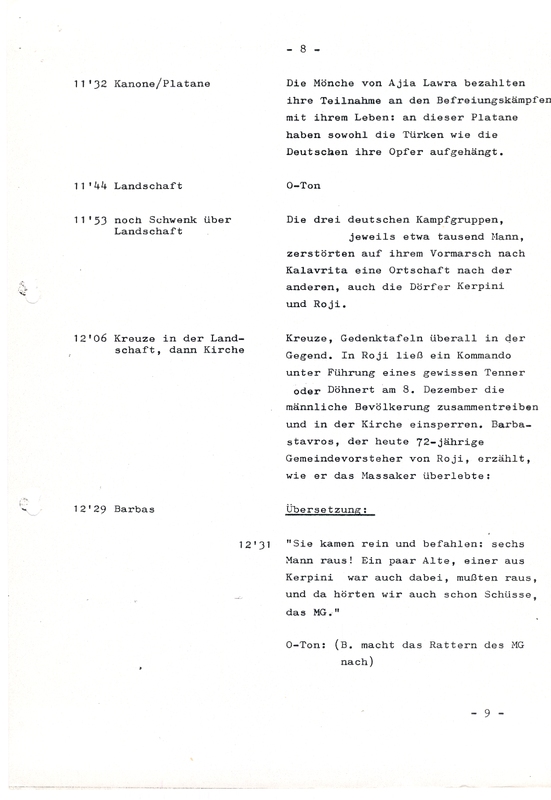 - 8 -

11'32 Kanone/Platane

Die Mönche von Ajia Lawra bezahlten ihre Teilnahme an den Befreiungskämpfen mit ihrem Leben: an dieser Platane haben sowohl die Türken wie die Deutschen ihre Opfer aufgehängt.

11'44 Landschaft

O-Ton

11'53 noch Schwenk über Landschaft

Die drei deutschen Kampfgruppen, jeweils etwa tausend Mann, zerstörten auf ihrem Vormarsch nach Kalavrita eine Ortschaft nach der anderen, auch die Dörfer Kerpini und Roji.

12'06 Kreuze in der Landschaft, dann Kirche

Kreuze, Gedenktafeln überall in der Gegend. In Roji ließ ein Kommando unter Führung eines gewissen Tenner oder Döhnert am 8. Dezember die männliche Bevölkerung zusammentreiben und in der Kirche einsperren. Barbastavros, der heute 72-jährige Gemeindevorsteher von Roji, erzählt, wie er das Massaker überlebte:

12'29 Barbas

Übersetzung:

12'31

"Sie kamen rein und befahlen: sechs Mann raus! Ein paar Alte, einer aus Kerpini war auch dabei, mußten raus, und da hörten wir auch schon Schüsse, das MG."

O-Ton: (B. macht das Rattern des MG nach)

- 9 -